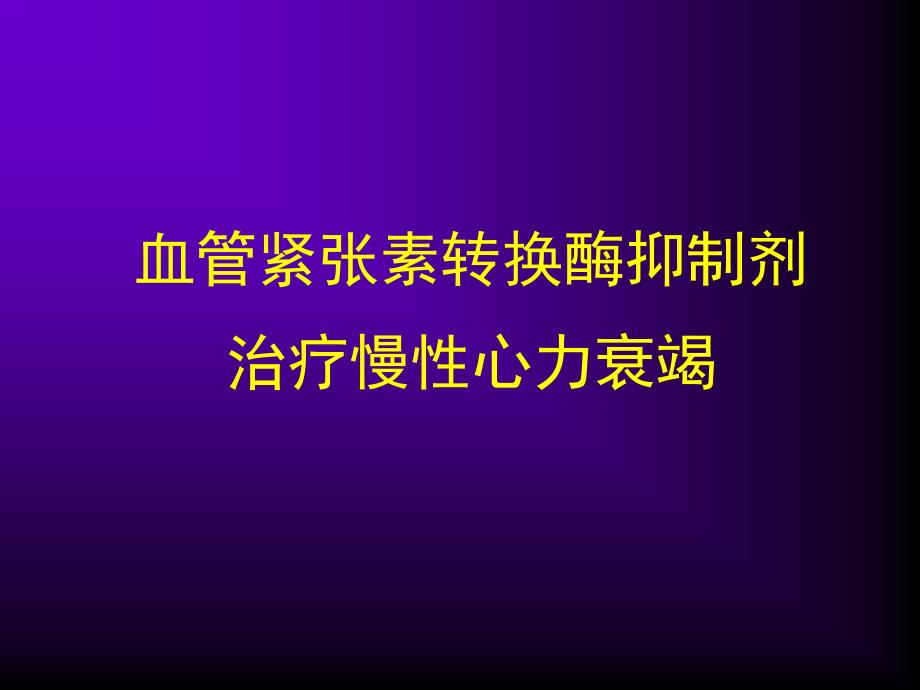 血管紧张素转换酶抑制剂
治疗慢性心力衰竭